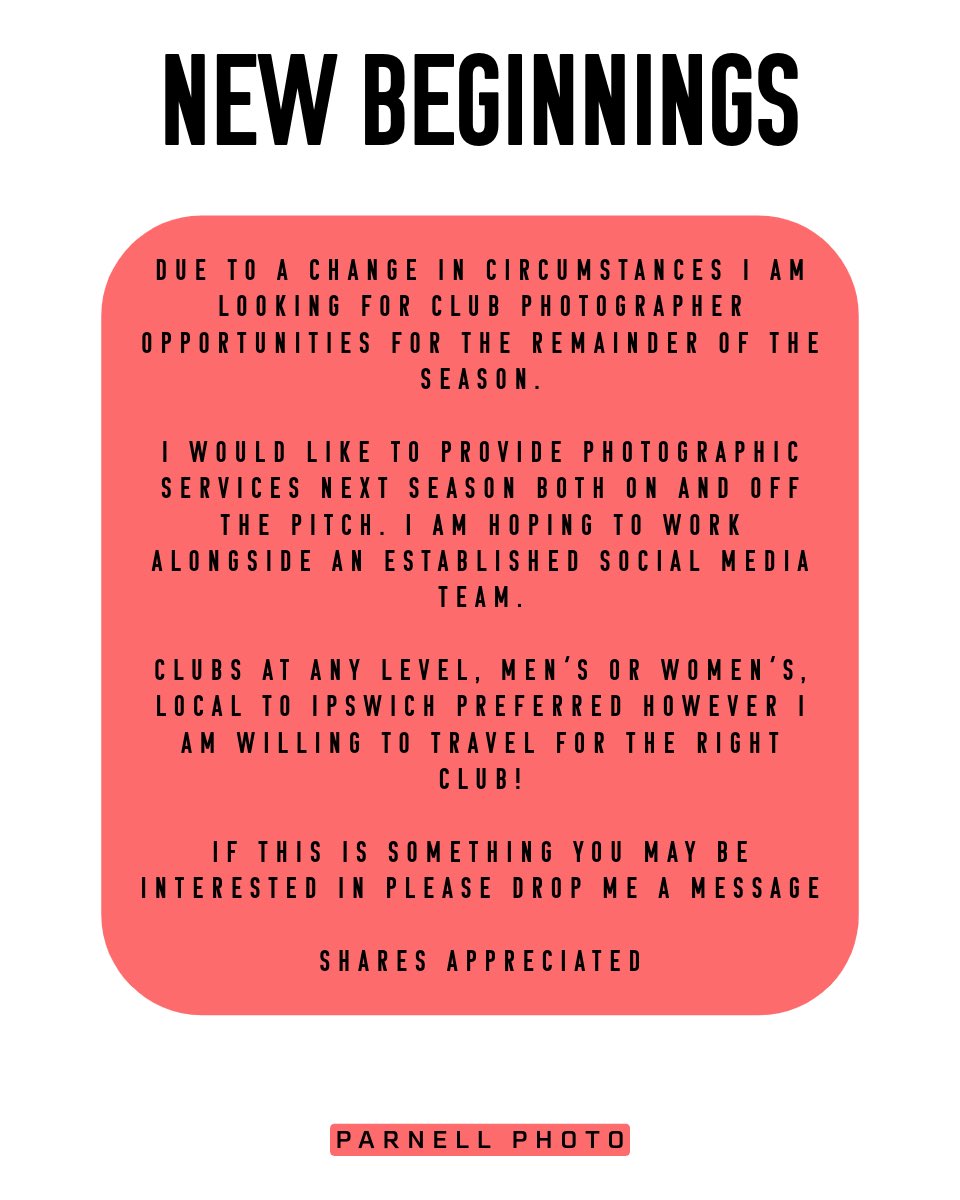 NEW BEGINNINGS

DUE TO A CHANGE IN CIRCUMSTANCES I AM LOOKING FOR CLUB PHOTOGRAPHER OPPORTUNITIES FOR THE REMAINDER OF THE SEASON.

I WOULD LIKE TO PROVIDE PHOTOGRAPHIC SERVICES NEXT SEASON BOTH ON AND OFF THE PITCH. I AM HOPING TO WORK ALONGSIDE AN ESTABLISHED SOCIAL MEDIA TEAM.

CLUBS AT ANY LEVEL, MEN'S OR WOMEN'S, LOCAL TO IPSWICH PREFERRED HOWEVER I AM WILLING TO TRAVEL FOR THE RIGHT CLUB!

IF THIS IS SOMETHING YOU MAY BE INTERESTED IN PLEASE DROP ME A MESSAGE

SHARES APPRECIATED

PARNELL PHOTO